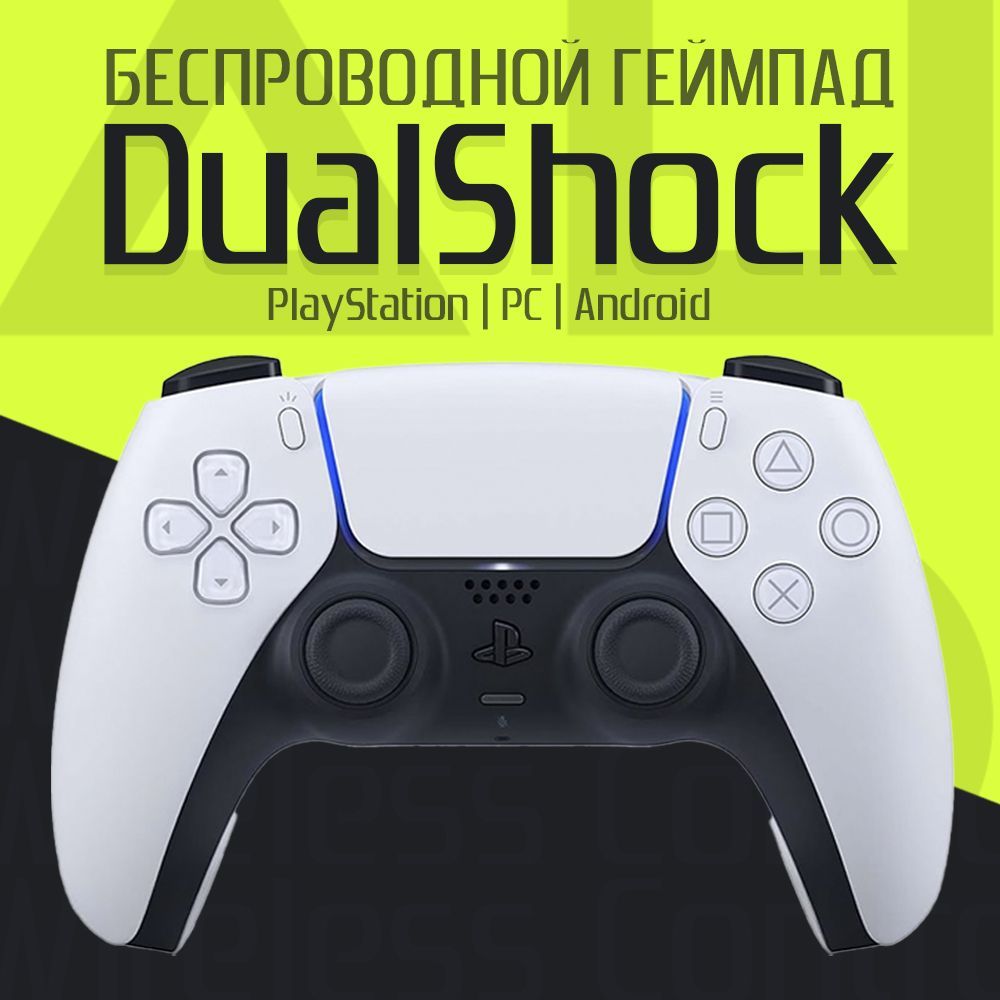 БЕСПРОВОДНОЙ ГЕЙМПАД
DualShock
PlayStation | PC | Android